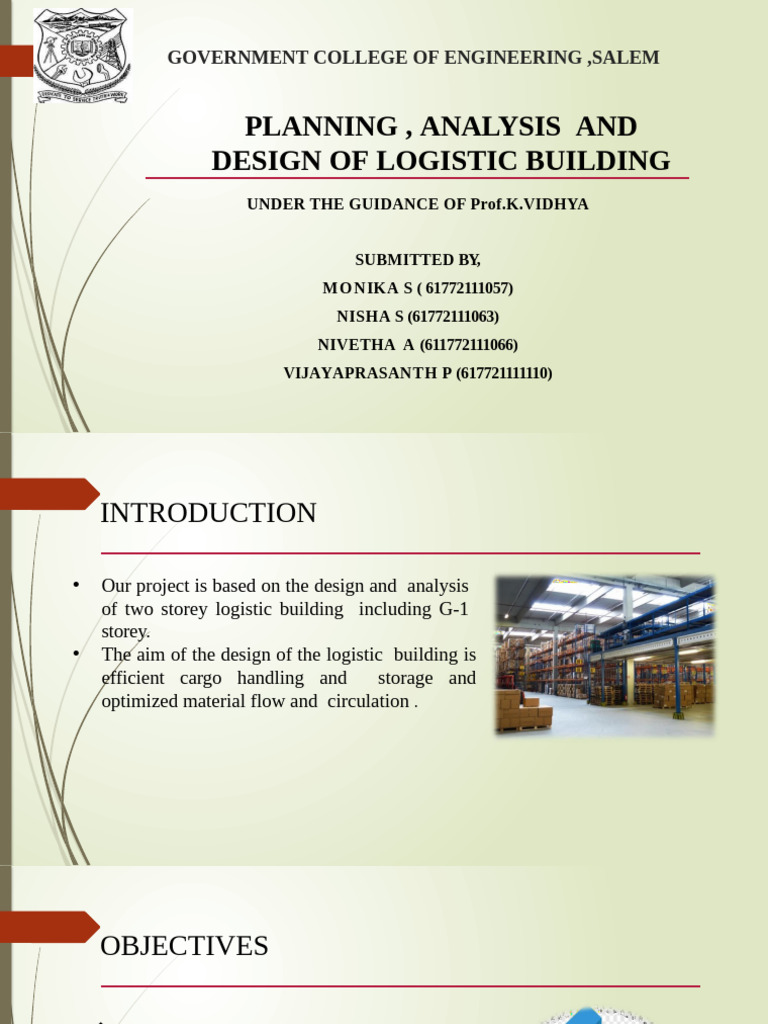 GOVERNMENT COLLEGE OF ENGINEERING ,SALEM

PLANNING , ANALYSIS AND DESIGN OF LOGISTIC BUILDING

UNDER THE GUIDANCE OF Prof.K.VIDHYA

SUBMITTED BY,
MONIKA S ( 61772111057)
NISHA S (61772111063)
NIVETHA A (611772111066)
VIJAYAPRASANTH P (617721111110)

INTRODUCTION

• Our project is based on the design and analysis of two storey logistic building including G-1 storey.
• The aim of the design of the logistic building is efficient cargo handling and storage and optimized material flow and circulation .

OBJECTIVES